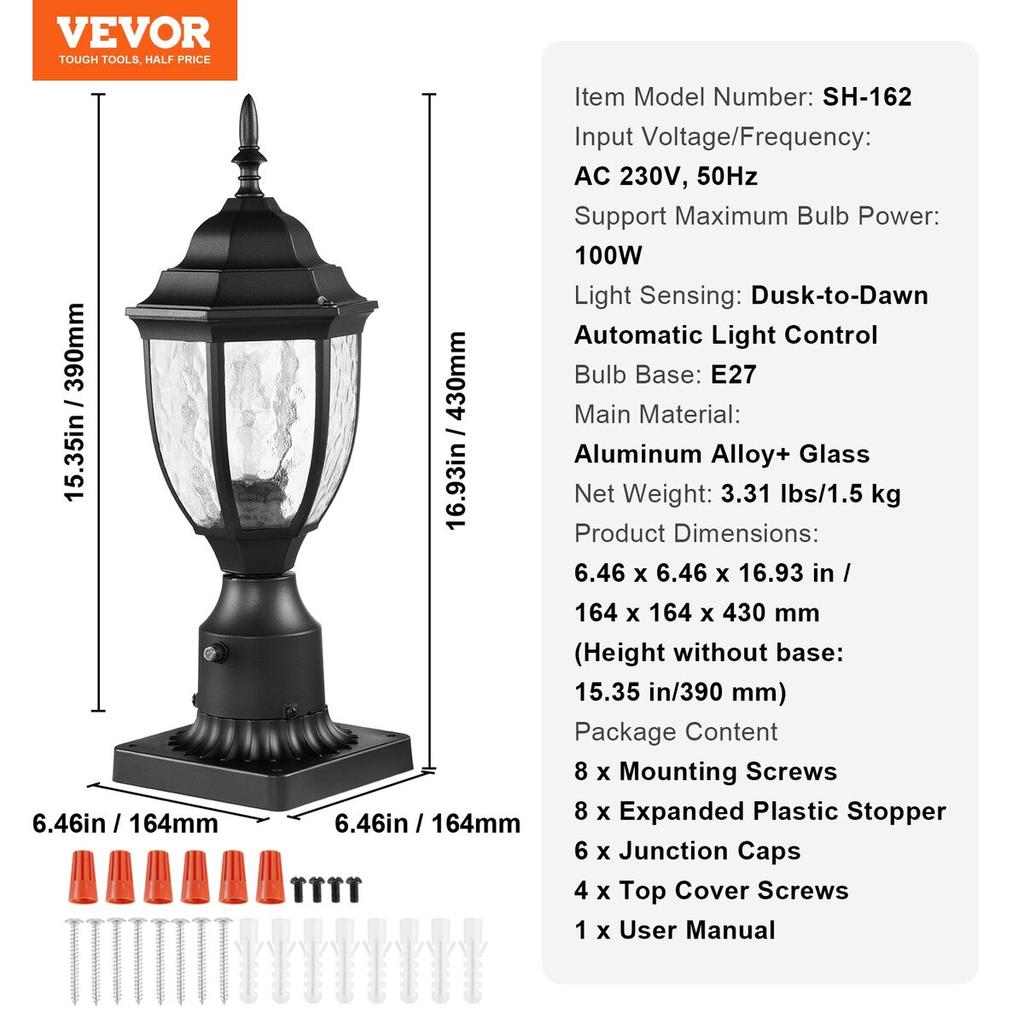 VEVOR
TOUGH TOOLS, HALF PRICE

15.35in / 390mm

16.93in / 430mm

6.46in / 164mm

6.46in / 164mm

Item Model Number: SH-162
Input Voltage/Frequency:
AC 230V, 50Hz
Support Maximum Bulb Power:
100W
Light Sensing: Dusk-to-Dawn
Automatic Light Control
Bulb Base: E27
Main Material:
Aluminum Alloy+ Glass
Net Weight: 3.31 lbs/1.5 kg
Product Dimensions:
6.46 x 6.46 x 16.93 in /
164 x 164 x 430 mm
(Height without base:
15.35 in/390 mm)
Package Content
8 x Mounting Screws
8 x Expanded Plastic Stopper
6 x Junction Caps
4 x Top Cover Screws
1 x User Manual